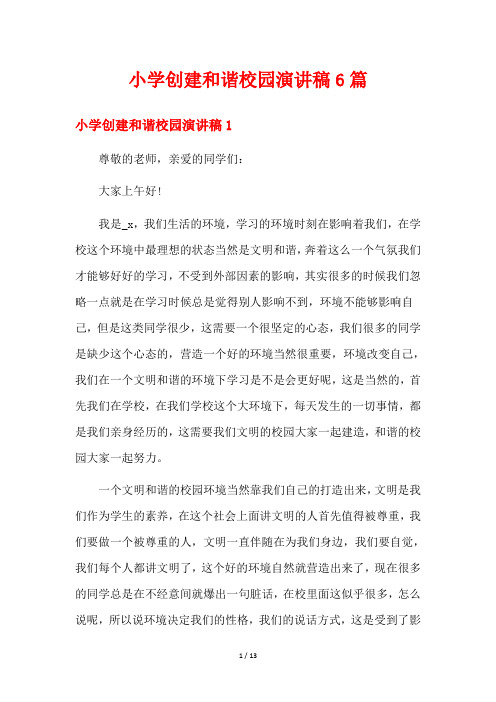 小学创建和谐校园演讲稿6篇

小学创建和谐校园演讲稿1

尊敬的老师，亲爱的同学们：

大家上午好！

我是_x，我们生活的环境，学习的环境时刻在影响着我们，在学校这个环境中最理想的状态当然是文明和谐，奔着这么一个气氛我们才能够好好的学习，不受到外部因素的影响，其实很多的时候我们忽略一点就是在学习时候总是觉得别人影响不到，环境不能够影响自己，但是这类同学很少，这需要一个很坚定的心态，我们很多的同学是缺少这个心态的，营造一个好的环境当然很重要，环境改变自己，我们在一个文明和谐的环境下学习是不是会更好呢，这是当然的，首先我们在学校，在我们学校这个大环境下，每天发生的一切事情，都是我们亲身经历的，这需要我们文明的校园大家一起建造，和谐的校园大家一起努力。

一个文明和谐的校园环境当然靠我们自己的打造出来，文明是我们作为学生的素养，在这个社会上面讲文明的人首先值得被尊重，我们要做一个被尊重的人，文明一直伴随在为我们身边，我们要自觉，我们每个人都讲文明了，这个好的环境自然就营造出来了，现在很多的同学总是在不经意间就爆出一句脏话，在校里面这似乎很多，怎么说呢，所以说环境决定我们的性格，我们的说话方式，这是受到了影

1 / 13